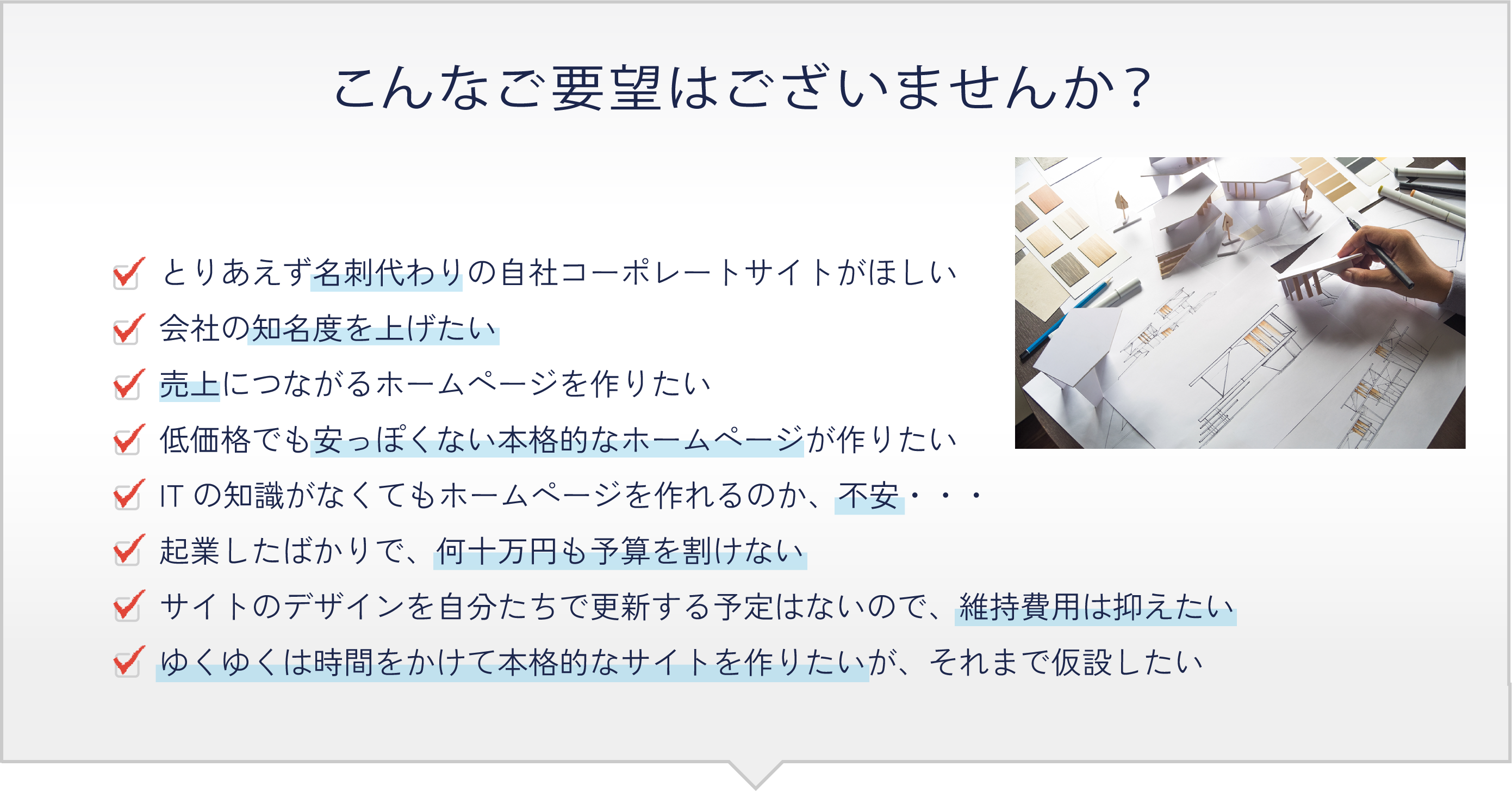 こんなご要望はございませんか？

とりあえず名刺代わりの自社コーポレートサイトがほしい

会社の知名度を上げたい

売上につながるホームページを作りたい

低価格でも安っぽくない本格的なホームページが作りたい

IT の知識がなくてもホームページを作れるのか、不安・・・

起業したばかりで、何十万円も予算を割けない

サイトのデザインを自分たちで更新する予定はないので、維持費用は抑えたい

ゆくゆくは時間をかけて本格的なサイトを作りたいが、それまで仮設したい